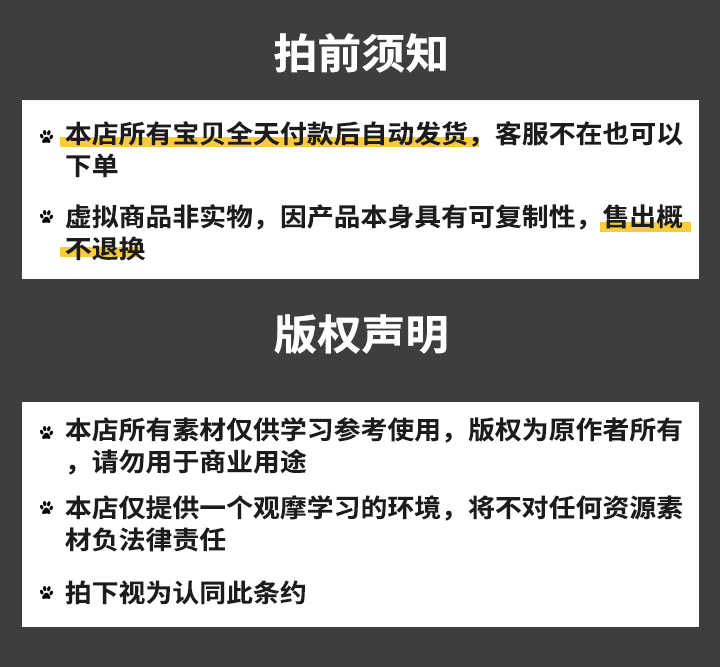 拍前须知

本店所有宝贝全天付款后自动发货，客服不在也可以下单

虚拟商品非实物，因产品本身具有可复制性，售出概不退换

版权声明

本店所有素材仅供学习参考使用，版权为原作者所有，请勿用于商业用途

本店仅提供一个观摩学习的环境，将不对任何资源素材负法律责任

拍下视为认同此条约